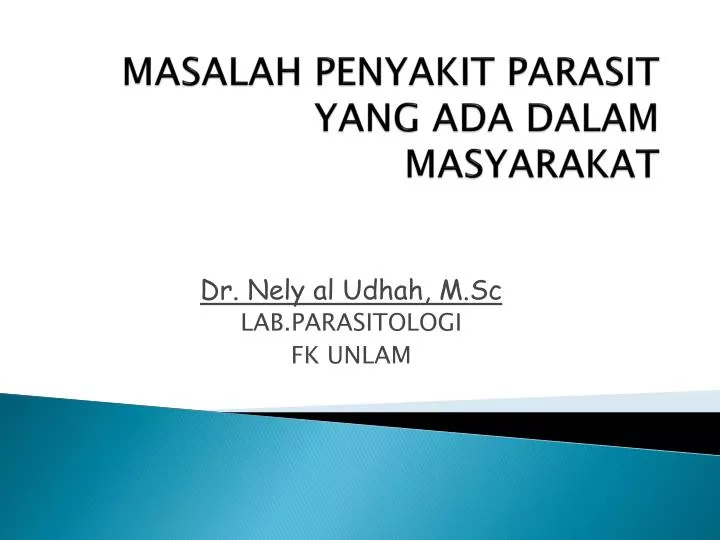 MASALAH PENYAKIT PARASIT YANG ADA DALAM MASYARAKAT

Dr. Nely al Udhah, M.Sc
LAB.PARASITOLOGI
FK UNLAM